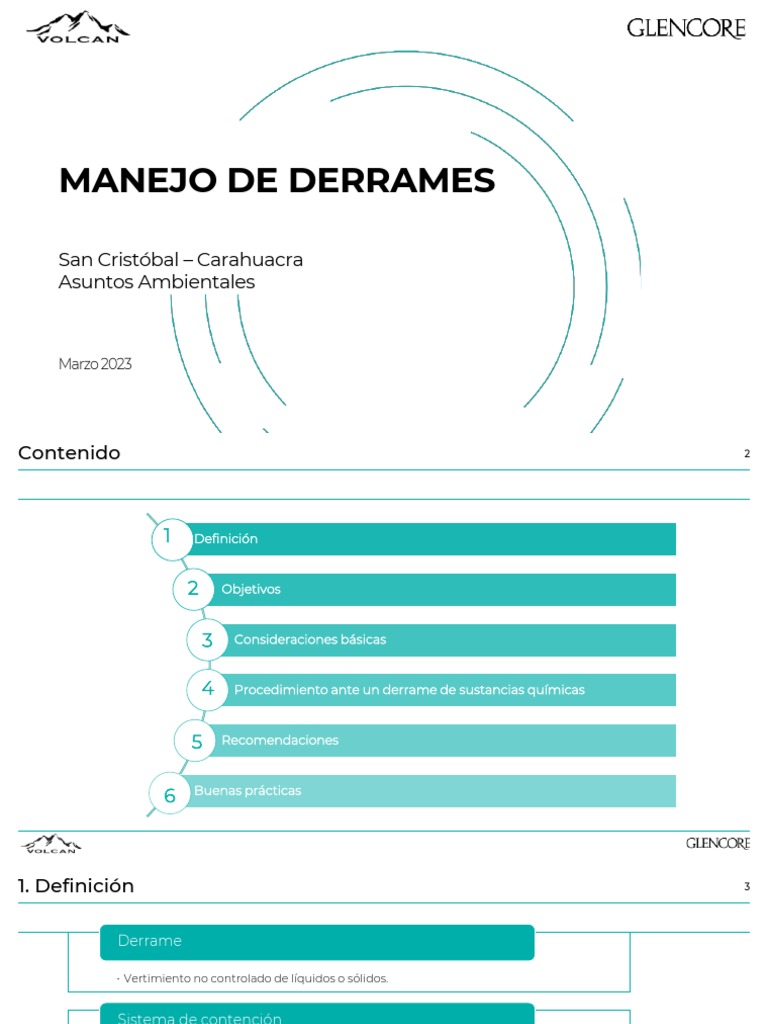 VOLCAN

GLENCORE

MANEJO DE DERRAMES

San Cristóbal – Carahuacra
Asuntos Ambientales

Marzo 2023

Contenido

2

1 Definición

2 Objetivos

3 Consideraciones básicas

4 Procedimiento ante un derrame de sustancias químicas

5 Recomendaciones

6 Buenas prácticas

VOLCAN

GLENCORE

1. Definición

3

Derrame

• Vertimiento no controlado de líquidos o sólidos.

Sistema de contención